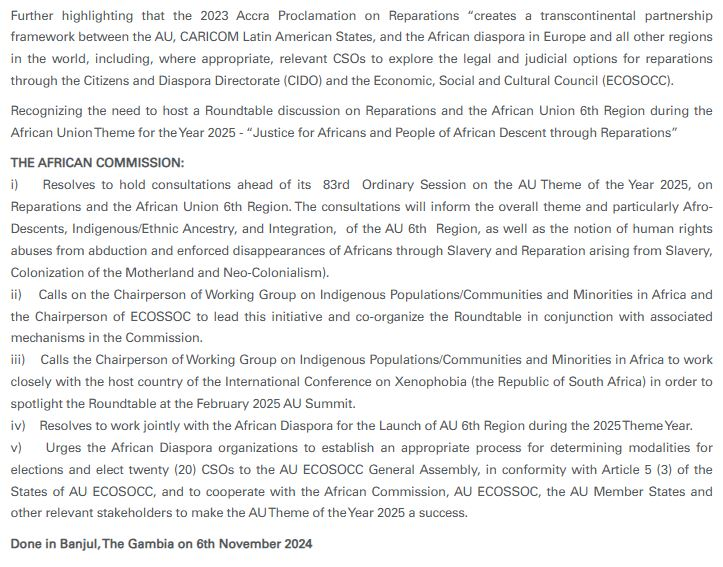 Further highlighting that the 2023 Accra Proclamation on Reparations "creates a transcontinental partnership framework between the AU, CARICOM Latin American States, and the African diaspora in Europe and all other regions in the world, including, where appropriate, relevant CSOs to explore the legal and judicial options for reparations through the Citizens and Diaspora Directorate (CIDO) and the Economic, Social and Cultural Council (ECOSOCC).

Recognizing the need to host a Roundtable discussion on Reparations and the African Union 6th Region during the African Union Theme for the Year 2025 - "Justice for Africans and People of African Descent through Reparations"

THE AFRICAN COMMISSION:

i) Resolves to hold consultations ahead of its 83rd Ordinary Session on the AU Theme of the Year 2025, on Reparations and the African Union 6th Region. The consultations will inform the overall theme and particularly Afro-Descents, Indigenous/Ethnic Ancestry, and Integration, of the AU 6th Region, as well as the notion of human rights abuses from abduction and enforced disappearances of Africans through Slavery and Reparation arising from Slavery, Colonization of the Motherland and Neo-Colonialism).

ii) Calls on the Chairperson of Working Group on Indigenous Populations/Communities and Minorities in Africa and the Chairperson of ECOSSOC to lead this initiative and co-organize the Roundtable in conjunction with associated mechanisms in the Commission.

iii) Calls the Chairperson of Working Group on Indigenous Populations/Communities and Minorities in Africa to work closely with the host country of the International Conference on Xenophobia (the Republic of South Africa) in order to spotlight the Roundtable at the February 2025 AU Summit.

iv) Resolves to work jointly with the African Diaspora for the Launch of AU 6th Region during the 2025 Theme Year.

v) Urges the African Diaspora organizations to establish an appropriate process for determining modalities for elections and elect twenty (20) CSOs to the AU ECOSOCC General Assembly, in conformity with Article 5 (3) of the States of AU ECOSOCC, and to cooperate with the African Commission, AU ECOSSOC, the AU Member States and other relevant stakeholders to make the AU Theme of the Year 2025 a success.

Done in Banjul, The Gambia on 6th November 2024